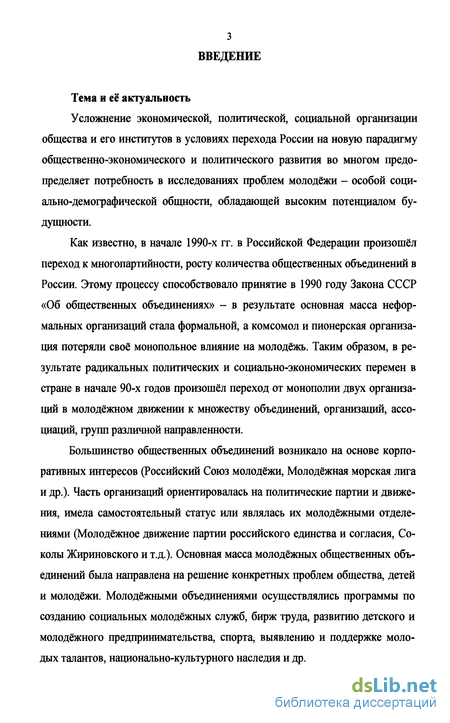 3

ВВЕДЕНИЕ

Тема и её актуальность

Усложнение экономической, политической, социальной организации общества и его институтов в условиях перехода России на новую парадигму общественно-экономического и политического развития во многом предопределяет потребность в исследованиях проблем молодёжи – особой социально-демографической общности, обладающей высоким потенциалом будущности.

Как известно, в начале 1990-х гг. в Российской Федерации произошёл переход к многопартийности, росту количества общественных объединений в России. Этому процессу способствовало принятие в 1990 году Закона СССР «Об общественных объединениях» – в результате основная масса неформальных организаций стала формальной, а комсомол и пионерская организация потеряли своё монопольное влияние на молодёжь. Таким образом, в результате радикальных политических и социально-экономических перемен в стране в начале 90-х годов произошёл переход от монополии двух организаций в молодёжном движении к множеству объединений, организаций, ассоциаций, групп различной направленности.

Большинство общественных объединений возникало на основе корпоративных интересов (Российский Союз молодёжи, Молодёжная морская лига и др.). Часть организаций ориентировалась на политические партии и движения, имела самостоятельный статус или являлась их молодёжными отделениями (Молодёжное движение партии российского единства и согласия, Соколы Жириновского и т.д.). Основная масса молодёжных общественных объединений была направлена на решение конкретных проблем общества, детей и молодёжи. Молодёжными объединениями осуществлялись программы по созданию социальных молодёжных служб, бирж труда, развитию детского и молодёжного предпринимательства, спорта, выявлению и поддержке молодых талантов, национально-культурного наследия и др.

dsLib.net
библиотека диссертаций